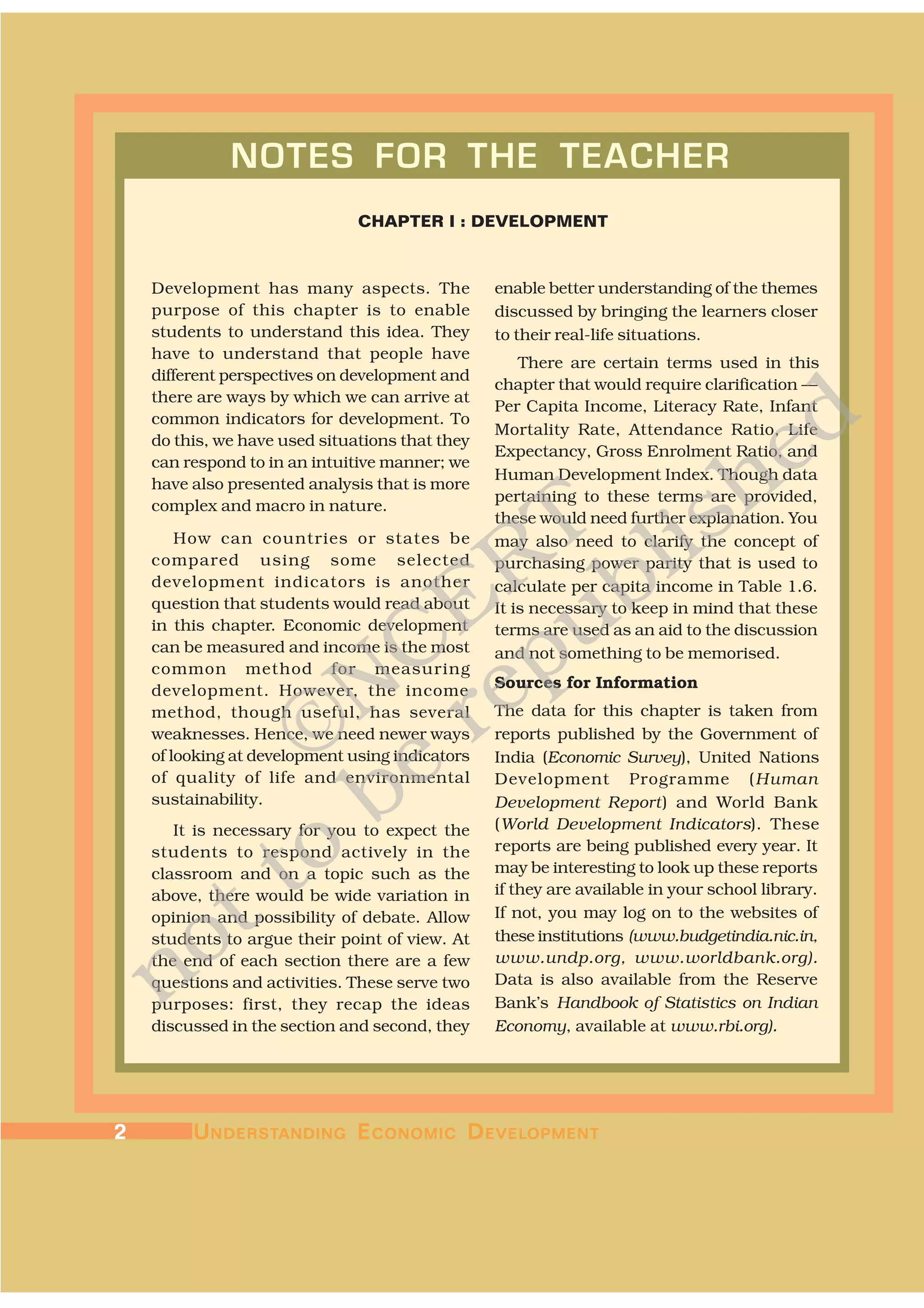 NOTES FOR THE TEACHER

CHAPTER I : DEVELOPMENT

Development has many aspects. The purpose of this chapter is to enable students to understand this idea. They have to understand that people have different perspectives on development and there are ways by which we can arrive at common indicators for development. To do this, we have used situations that they can respond to in an intuitive manner; we have also presented analysis that is more complex and macro in nature.

How can countries or states be compared using some selected development indicators is another question that students would read about in this chapter. Economic development can be measured and income is the most common method for measuring development. However, the income method, though useful, has several weaknesses. Hence, we need newer ways of looking at development using indicators of quality of life and environmental sustainability.

It is necessary for you to expect the students to respond actively in the classroom and on a topic such as the above, there would be wide variation in opinion and possibility of debate. Allow students to argue their point of view. At the end of each section there are a few questions and activities. These serve two purposes: first, they recap the ideas discussed in the section and second, they enable better understanding of the themes discussed by bringing the learners closer to their real-life situations.

There are certain terms used in this chapter that would require clarification — Per Capita Income, Literacy Rate, Infant Mortality Rate, Attendance Ratio, Life Expectancy, Gross Enrolment Ratio, and Human Development Index. Though data pertaining to these terms are provided, these would need further explanation. You may also need to clarify the concept of purchasing power parity that is used to calculate per capita income in Table 1.6. It is necessary to keep in mind that these terms are used as an aid to the discussion and not something to be memorised.

Sources for Information

The data for this chapter is taken from reports published by the Government of India (Economic Survey), United Nations Development Programme (Human Development Report) and World Bank (World Development Indicators). These reports are being published every year. It may be interesting to look up these reports if they are available in your school library. If not, you may log on to the websites of these institutions (www.budgetindia.nic.in, www.undp.org, www.worldbank.org). Data is also available from the Reserve Bank's Handbook of Statistics on Indian Economy, available at www.rbi.org).

©NCERT not to be republished

2 UNDERSTANDING ECONOMIC DEVELOPMENT